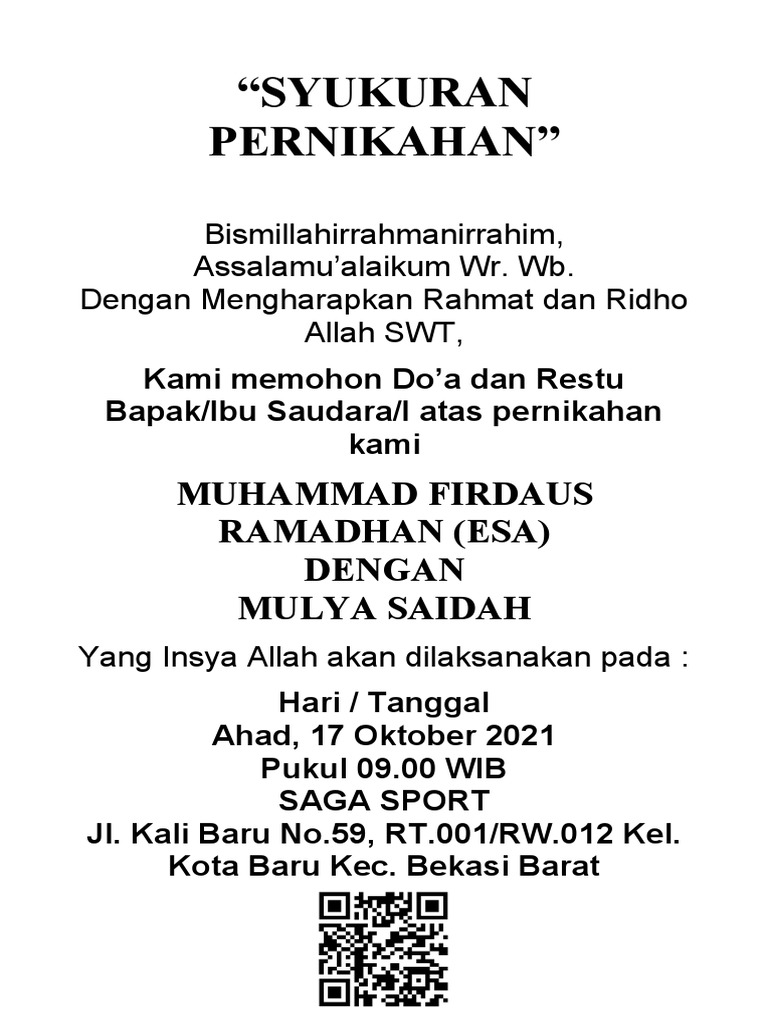 “SYUKURAN PERNIKAHAN”

Bismillahirrahmanirrahim,
Assalamu’alaikum Wr. Wb.
Dengan Mengharapkan Rahmat dan Ridho Allah SWT,

Kami memohon Do’a dan Restu Bapak/Ibu Saudara/I atas pernikahan kami

MUHAMMAD FIRDAUS RAMADHAN (ESA)
DENGAN
MULYA SAIDAH

Yang Insya Allah akan dilaksanakan pada :

Hari / Tanggal
Ahad, 17 Oktober 2021
Pukul 09.00 WIB
SAGA SPORT
Jl. Kali Baru No.59, RT.001/RW.012 Kel. Kota Baru Kec. Bekasi Barat